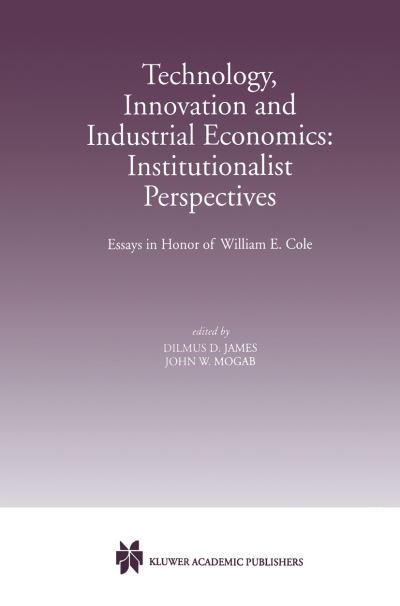 Technology, Innovation and Industrial Economics: Institutionalist Perspectives

Essays in Honor of William E. Cole

edited by
DILMUS D. JAMES
JOHN W. MOGAB

KLUWER ACADEMIC PUBLISHERS